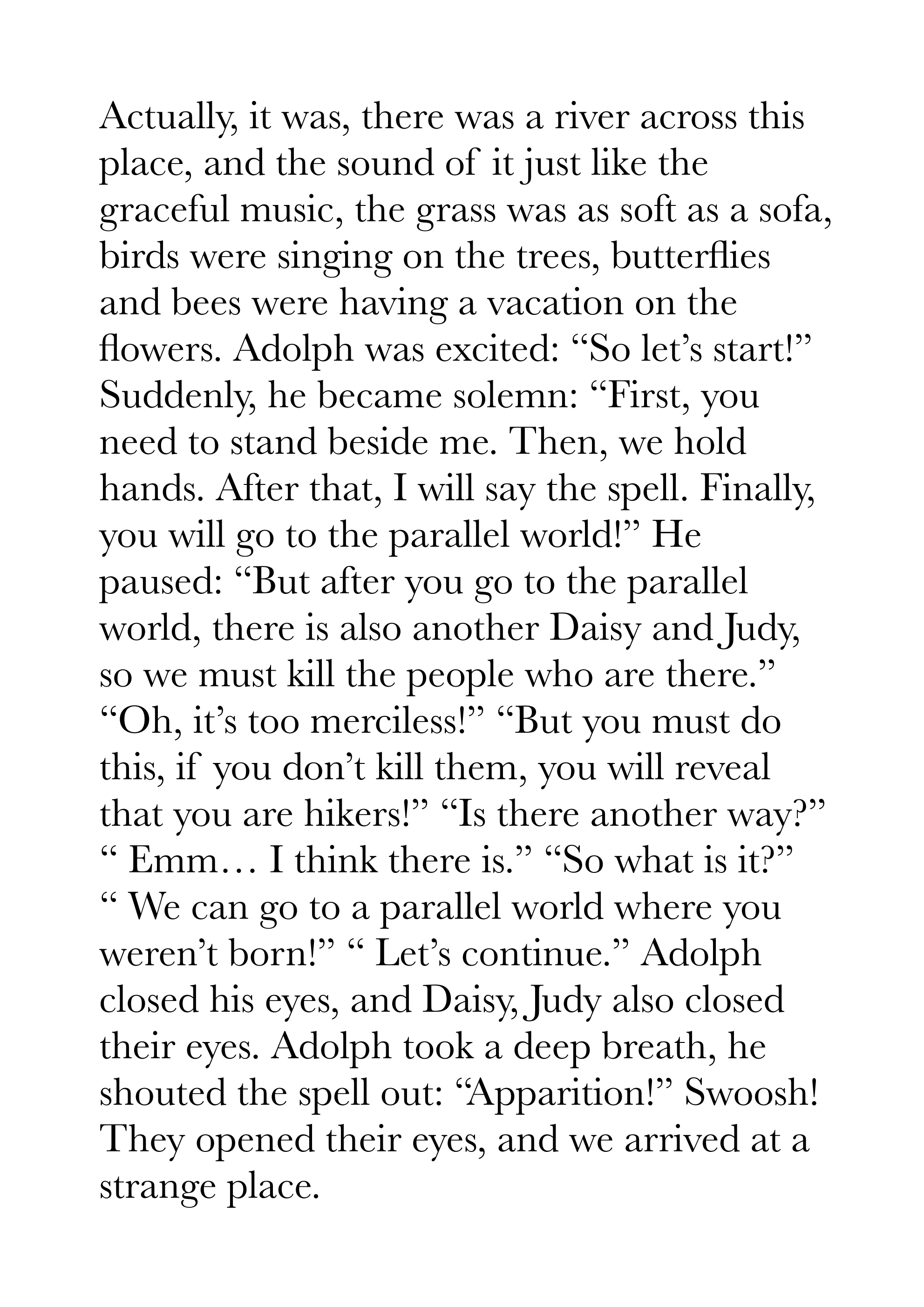 Actually, it was, there was a river across this place, and the sound of it just like the graceful music, the grass was as soft as a sofa, birds were singing on the trees, butterflies and bees were having a vacation on the flowers. Adolph was excited: “So let’s start!” Suddenly, he became solemn: “First, you need to stand beside me. Then, we hold hands. After that, I will say the spell. Finally, you will go to the parallel world!” He paused: “But after you go to the parallel world, there is also another Daisy and Judy, so we must kill the people who are there.” “Oh, it’s too merciless!” “But you must do this, if you don’t kill them, you will reveal that you are hikers!” “Is there another way?” “ Emm… I think there is.” “So what is it?” “ We can go to a parallel world where you weren’t born!” “ Let’s continue.” Adolph closed his eyes, and Daisy, Judy also closed their eyes. Adolph took a deep breath, he shouted the spell out: “Apparition!” Swoosh! They opened their eyes, and we arrived at a strange place.